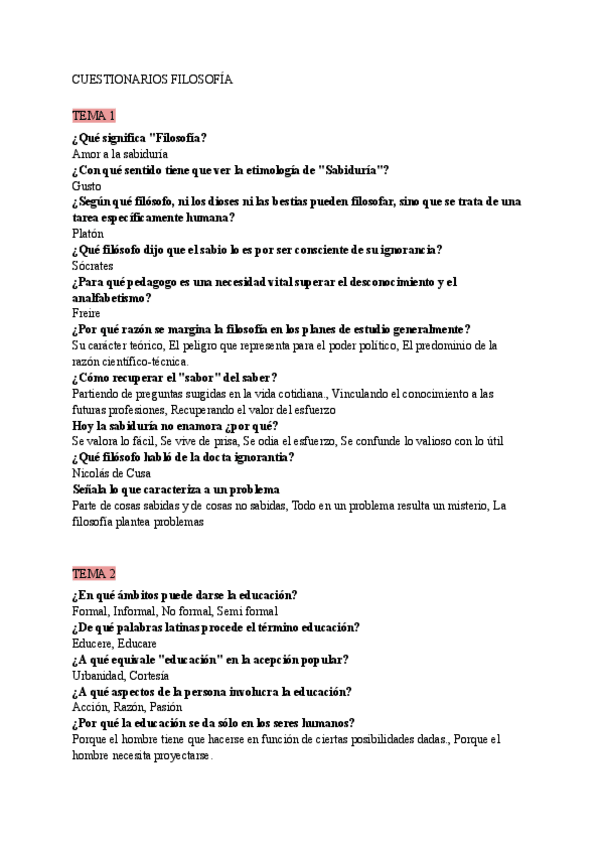 CUESTIONARIOS FILOSOFÍA

TEMA 1

¿Qué significa "Filosofía?
Amor a la sabiduría
¿Con qué sentido tiene que ver la etimología de "Sabiduría"?
Gusto
¿Según qué filósofo, ni los dioses ni las bestias pueden filosofar, sino que se trata de una tarea específicamente humana?
Platón
¿Qué filósofo dijo que el sabio lo es por ser consciente de su ignorancia?
Sócrates
¿Para qué pedagogo es una necesidad vital superar el desconocimiento y el analfabetismo?
Freire
¿Por qué razón se margina la filosofía en los planes de estudio generalmente?
Su carácter teórico, El peligro que representa para el poder político, El predominio de la razón científico-técnica.
¿Cómo recuperar el "sabor" del saber?
Partiendo de preguntas surgidas en la vida cotidiana., Vinculando el conocimiento a las futuras profesiones, Recuperando el valor del esfuerzo
Hoy la sabiduría no enamora ¿por qué?
Se valora lo fácil, Se vive de prisa, Se odia el esfuerzo, Se confunde lo valioso con lo útil
¿Qué filósofo habló de la docta ignorantia?
Nicolás de Cusa
Señala lo que caracteriza a un problema
Parte de cosas sabidas y de cosas no sabidas, Todo en un problema resulta un misterio, La filosofía plantea problemas

TEMA 2

¿En qué ámbitos puede darse la educación?
Formal, Informal, No formal, Semi formal
¿De qué palabras latinas procede el término educación?
Educere, Educare
¿A qué equivale "educación" en la acepción popular?
Urbanidad, Cortesía
¿A qué aspectos de la persona involucra la educación?
Acción, Razón, Pasión
¿Por qué la educación se da sólo en los seres humanos?
Porque el hombre tiene que hacerse en función de ciertas posibilidades dadas., Porque el hombre necesita proyectarse.